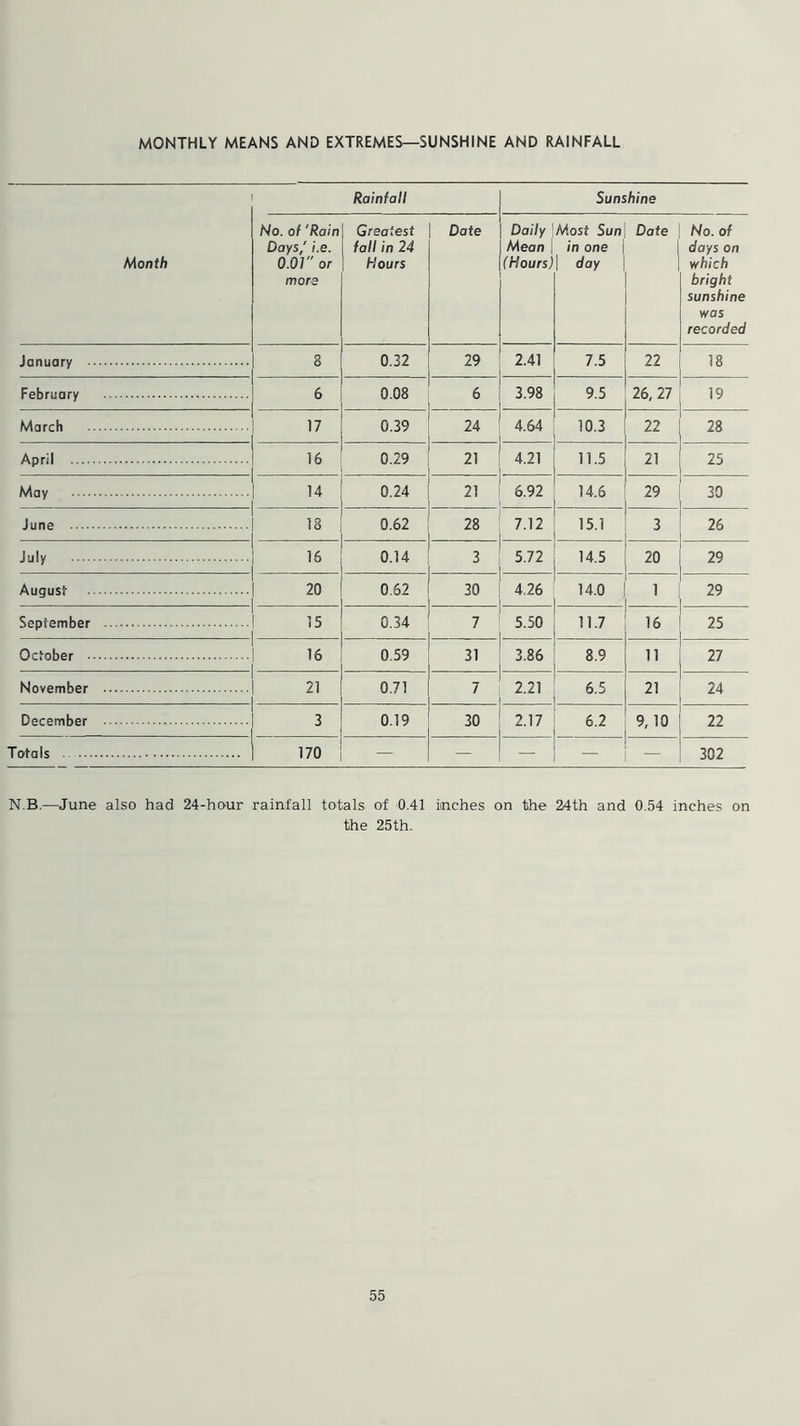 MONTHLY MEANS AND EXTREMES—SUNSHINE AND RAINFALL

| Month | Rainfall: No. of 'Rain Days,' i.e. 0.01" or more | Rainfall: Greatest fall in 24 Hours | Rainfall: Date | Sunshine: Daily Mean (Hours) | Sunshine: Most Sun in one day | Sunshine: Date | Sunshine: No. of days on which bright sunshine was recorded |
|---|---|---|---|---|---|---|---|
| January | 8 | 0.32 | 29 | 2.41 | 7.5 | 22 | 18 |
| February | 6 | 0.08 | 6 | 3.98 | 9.5 | 26, 27 | 19 |
| March | 17 | 0.39 | 24 | 4.64 | 10.3 | 22 | 28 |
| April | 16 | 0.29 | 21 | 4.21 | 11.5 | 21 | 25 |
| May | 14 | 0.24 | 21 | 6.92 | 14.6 | 29 | 30 |
| June | 18 | 0.62 | 28 | 7.12 | 15.1 | 3 | 26 |
| July | 16 | 0.14 | 3 | 5.72 | 14.5 | 20 | 29 |
| August | 20 | 0.62 | 30 | 4.26 | 14.0 | 1 | 29 |
| September | 15 | 0.34 | 7 | 5.50 | 11.7 | 16 | 25 |
| October | 16 | 0.59 | 31 | 3.86 | 8.9 | 11 | 27 |
| November | 21 | 0.71 | 7 | 2.21 | 6.5 | 21 | 24 |
| December | 3 | 0.19 | 30 | 2.17 | 6.2 | 9, 10 | 22 |
| Totals | 170 | — | — | — | — | — | 302 |

N.B.—June also had 24-hour rainfall totals of 0.41 inches on the 24th and 0.54 inches on the 25th.

55